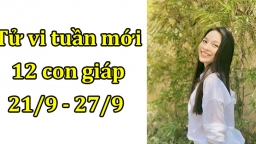 Tử vi tuần mới
12 con giáp
21/9 - 27/9